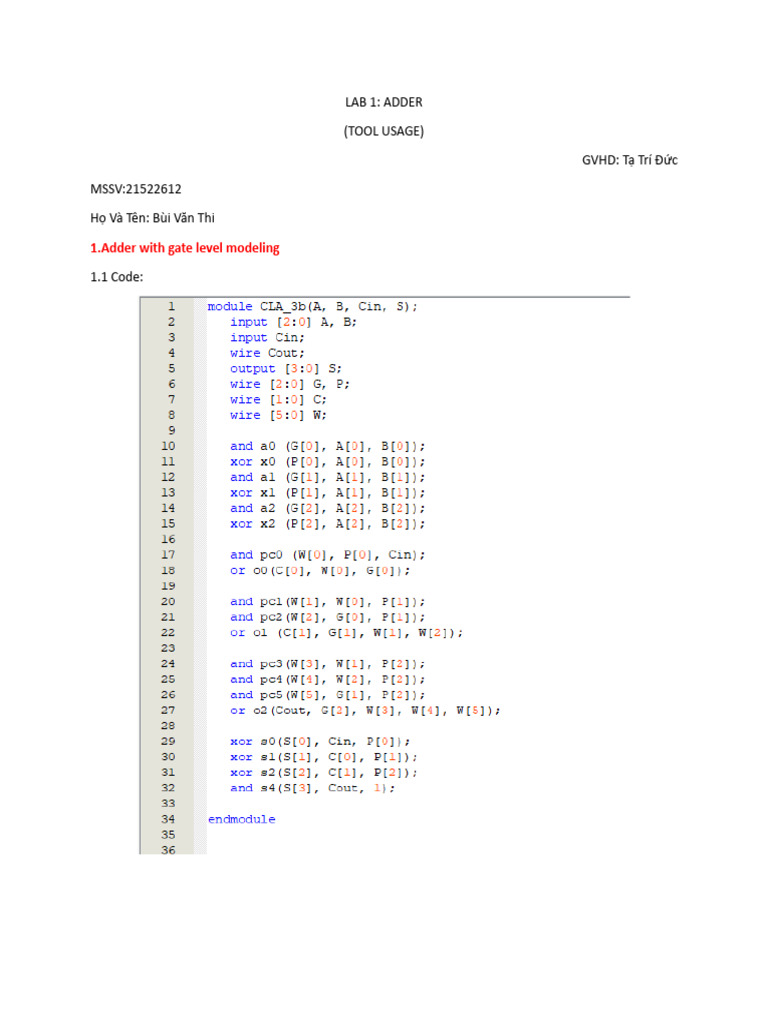 LAB 1: ADDER

(TOOL USAGE)

GVHD: Tạ Trí Đức

MSSV:21522612

Họ Và Tên: Bùi Văn Thi

1.Adder with gate level modeling

1.1 Code:

1 module CLA_3b(A, B, Cin, S);
2 input [2:0] A, B;
3 input Cin;
4 wire Cout;
5 output [3:0] S;
6 wire [2:0] G, P;
7 wire [1:0] C;
8 wire [5:0] W;
9
10 and a0 (G[0], A[0], B[0]);
11 xor x0 (P[0], A[0], B[0]);
12 and a1 (G[1], A[1], B[1]);
13 xor x1 (P[1], A[1], B[1]);
14 and a2 (G[2], A[2], B[2]);
15 xor x2 (P[2], A[2], B[2]);
16
17 and pc0 (W[0], P[0], Cin);
18 or o0(C[0], W[0], G[0]);
19
20 and pc1(W[1], W[0], P[1]);
21 and pc2(W[2], G[0], P[1]);
22 or o1 (C[1], G[1], W[1], W[2]);
23
24 and pc3(W[3], W[1], P[2]);
25 and pc4(W[4], W[2], P[2]);
26 and pc5(W[5], G[1], P[2]);
27 or o2(Cout, G[2], W[3], W[4], W[5]);
28
29 xor s0(S[0], Cin, P[0]);
30 xor s1(S[1], C[0], P[1]);
31 xor s2(S[2], C[1], P[2]);
32 and s4(S[3], Cout, 1);
33
34 endmodule
35
36